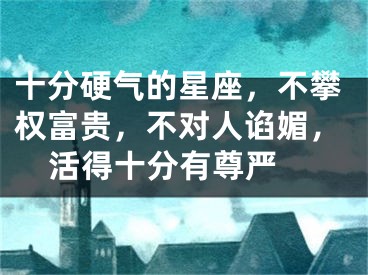 十分硬气的星座，不攀权富贵，不对人谄媚，活得十分有尊严